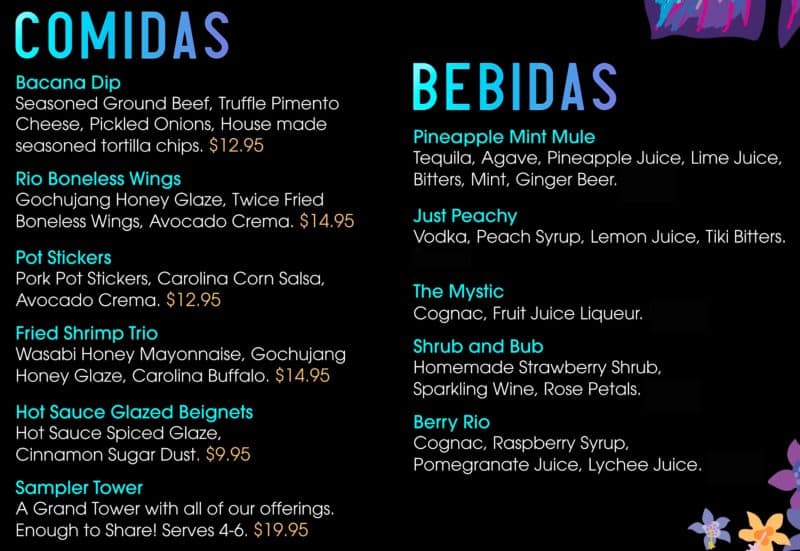 COMIDAS

Bacana Dip
Seasoned Ground Beef, Truffle Pimento Cheese, Pickled Onions, House made seasoned tortilla chips. $12.95

Rio Boneless Wings
Gochujang Honey Glaze, Twice Fried Boneless Wings, Avocado Crema. $14.95

Pot Stickers
Pork Pot Stickers, Carolina Corn Salsa, Avocado Crema. $12.95

Fried Shrimp Trio
Wasabi Honey Mayonnaise, Gochujang Honey Glaze, Carolina Buffalo. $14.95

Hot Sauce Glazed Beignets
Hot Sauce Spiced Glaze, Cinnamon Sugar Dust. $9.95

Sampler Tower
A Grand Tower with all of our offerings. Enough to Share! Serves 4-6. $19.95

BEBIDAS

Pineapple Mint Mule
Tequila, Agave, Pineapple Juice, Lime Juice, Bitters, Mint, Ginger Beer.

Just Peachy
Vodka, Peach Syrup, Lemon Juice, Tiki Bitters.

The Mystic
Cognac, Fruit Juice Liqueur.

Shrub and Bub
Homemade Strawberry Shrub, Sparkling Wine, Rose Petals.

Berry Rio
Cognac, Raspberry Syrup, Pomegranate Juice, Lychee Juice.